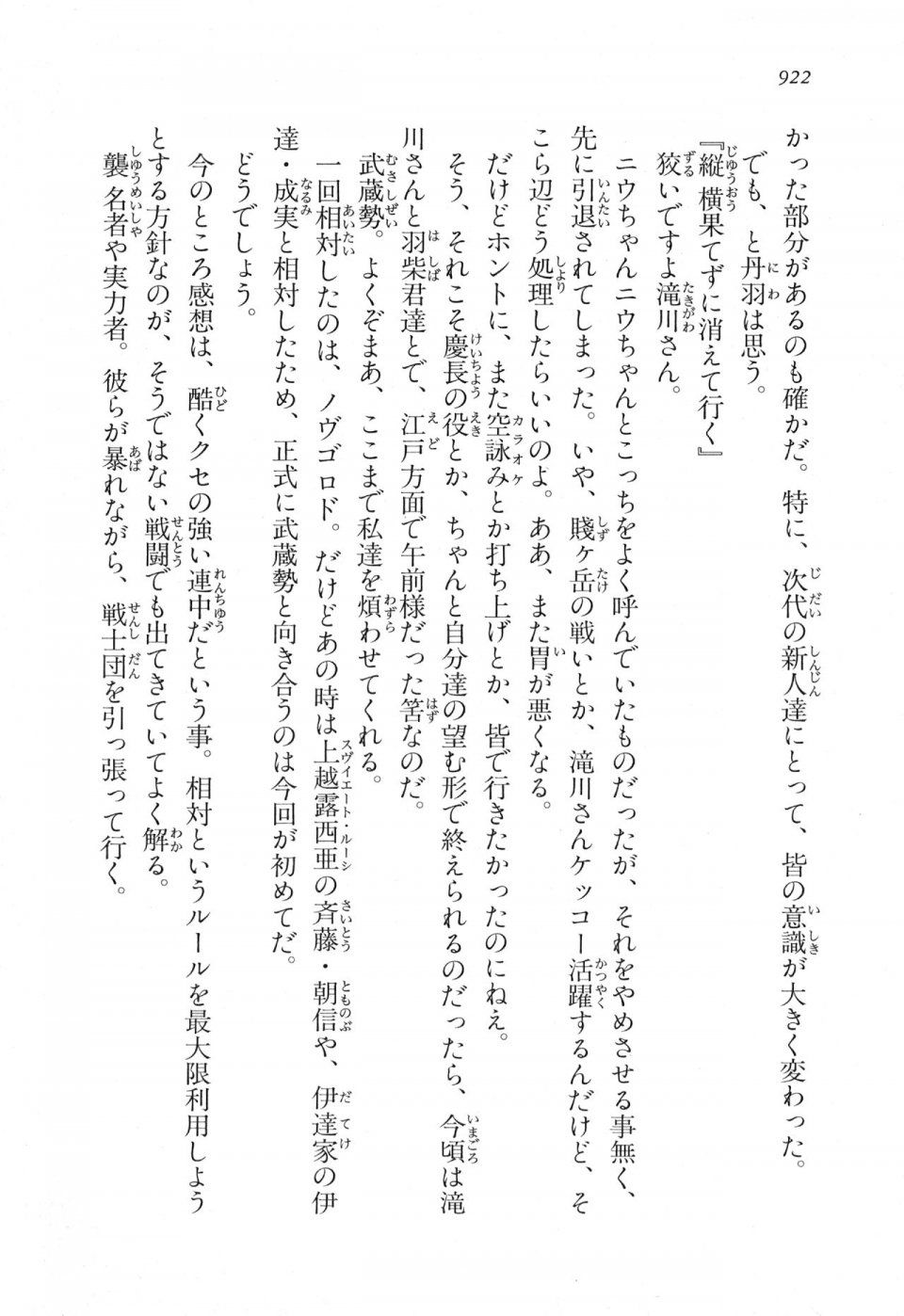 922

かった部分があるのも確かだ。特に、次代の新人達にとって、皆の意識が大きく変わった。

でも、と丹羽は思う。

『縦横果てずに消えて行く』

狡いですよ滝川さん。

ニウちゃんニウちゃんとこっちをよく呼んでいたものだったが、それをやめさせる事無く、先に引退されてしまった。いや、賤ヶ岳の戦いとか、滝川さんケッコー活躍するんだけど、そこら辺どう処理したらいいのよ。ああ、また胃が悪くなる。

だけどホントに、また空詠みとか打ち上げとか、皆で行きたかったのにねえ。

そう、それこそ慶長の役とか、ちゃんと自分達の望む形で終えられるのだったら、今頃は滝川さんと羽柴君達とで、江戸方面で午前様だった筈なのだ。

武蔵勢。よくぞまあ、ここまで私達を煩わせてくれる。

一回相対したのは、ノヴゴロド。だけどあの時は上越露西亜の斉藤・朝信や、伊達家の伊達・成実と相対したため、正式に武蔵勢と向き合うのは今回が初めてだ。

どうでしょう。

今のところ感想は、酷くクセの強い連中だという事。相対というルールを最大限利用しようとする方針なのが、そうではない戦闘でも出てきていてよく解る。

襲名者や実力者。彼らが暴れながら、戦士団を引っ張って行く。